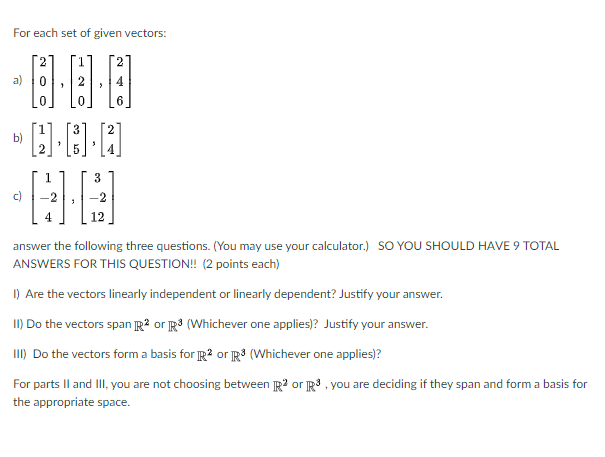 For each set of given vectors:

a) $\begin{bmatrix} 2 \\ 0 \\ 0 \end{bmatrix}, \begin{bmatrix} 1 \\ 2 \\ 0 \end{bmatrix}, \begin{bmatrix} 2 \\ 4 \\ 6 \end{bmatrix}$

b) $\begin{bmatrix} 1 \\ 2 \end{bmatrix}, \begin{bmatrix} 3 \\ 5 \end{bmatrix}, \begin{bmatrix} 2 \\ 4 \end{bmatrix}$

c) $\begin{bmatrix} 1 \\ -2 \\ 4 \end{bmatrix}, \begin{bmatrix} 3 \\ -2 \\ 12 \end{bmatrix}$

answer the following three questions. (You may use your calculator.) SO YOU SHOULD HAVE 9 TOTAL ANSWERS FOR THIS QUESTION!! (2 points each)

I) Are the vectors linearly independent or linearly dependent? Justify your answer.

II) Do the vectors span $\mathbb{R}^2$ or $\mathbb{R}^3$ (Whichever one applies)? Justify your answer.

III) Do the vectors form a basis for $\mathbb{R}^2$ or $\mathbb{R}^3$ (Whichever one applies)?

For parts II and III, you are not choosing between $\mathbb{R}^2$ or $\mathbb{R}^3$ , you are deciding if they span and form a basis for the appropriate space.